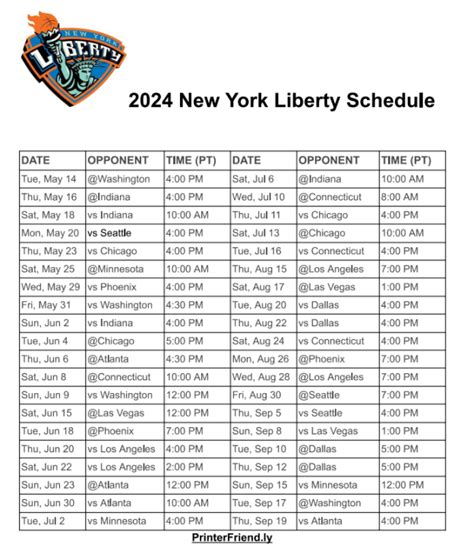 NEW YORK LIBERTY

2024 New York Liberty Schedule

| DATE | OPPONENT | TIME (PT) | DATE | OPPONENT | TIME (PT) |
|---|---|---|---|---|---|
| Tue, May 14 | @Washington | 4:00 PM | Sat, Jul 6 | @Indiana | 10:00 AM |
| Thu, May 16 | @Indiana | 4:00 PM | Wed, Jul 10 | @Connecticut | 8:00 AM |
| Sat, May 18 | vs Indiana | 10:00 AM | Thu, Jul 11 | vs Chicago | 4:00 PM |
| Mon, May 20 | vs Seattle | 4:00 PM | Sat, Jul 13 | @Chicago | 10:00 AM |
| Thu, May 23 | vs Chicago | 4:00 PM | Tue, Jul 16 | vs Connecticut | 4:00 PM |
| Sat, May 25 | @Minnesota | 10:00 AM | Thu, Aug 15 | @Los Angeles | 7:00 PM |
| Wed, May 29 | vs Phoenix | 4:00 PM | Sat, Aug 17 | @Las Vegas | 1:00 PM |
| Fri, May 31 | vs Washington | 4:30 PM | Tue, Aug 20 | vs Dallas | 4:00 PM |
| Sun, Jun 2 | vs Indiana | 4:00 PM | Thu, Aug 22 | vs Dallas | 4:00 PM |
| Tue, Jun 4 | @Chicago | 5:00 PM | Sat, Aug 24 | vs Connecticut | 4:00 PM |
| Thu, Jun 6 | @Atlanta | 4:30 PM | Mon, Aug 26 | @Phoenix | 7:00 PM |
| Sat, Jun 8 | @Connecticut | 10:00 AM | Wed, Aug 28 | @Los Angeles | 7:00 PM |
| Sun, Jun 9 | vs Washington | 12:00 PM | Fri, Aug 30 | @Seattle | 7:00 PM |
| Sat, Jun 15 | @Las Vegas | 12:00 PM | Thu, Sep 5 | vs Seattle | 4:00 PM |
| Tue, Jun 18 | @Phoenix | 7:00 PM | Sun, Sep 8 | vs Las Vegas | 1:00 PM |
| Thu, Jun 20 | vs Los Angeles | 4:00 PM | Tue, Sep 10 | @Dallas | 5:00 PM |
| Sat, Jun 22 | vs Los Angeles | 2:00 PM | Thu, Sep 12 | @Dallas | 5:00 PM |
| Sun, Jun 23 | @Atlanta | 12:00 PM | Sun, Sep 15 | vs Minnesota | 12:00 PM |
| Sun, Jun 30 | vs Atlanta | 10:00 AM | Tue, Sep 17 | @Washington | 4:00 PM |
| Tue, Jul 2 | vs Minnesota | 4:00 PM | Thu, Sep 19 | vs Atlanta | 4:00 PM |

PrinterFriend.ly